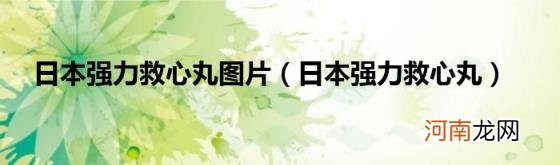 日本强力救心丸图片（日本强力救心丸）

河南龙网